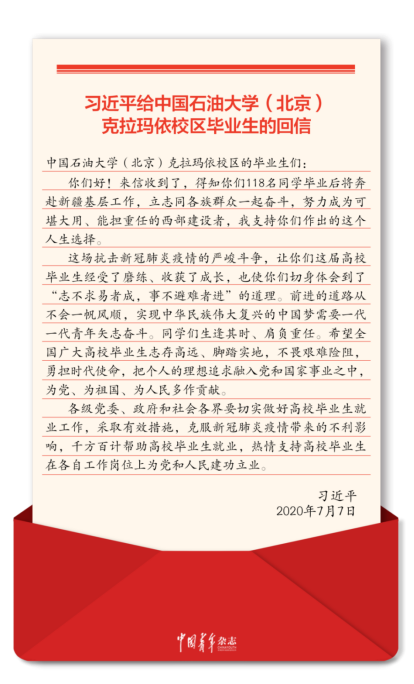 习近平给中国石油大学（北京）
克拉玛依校区毕业生的回信

中国石油大学（北京）克拉玛依校区的毕业生们：

你们好！来信收到了，得知你们118名同学毕业后将奔赴新疆基层工作，立志同各族群众一起奋斗，努力成为可堪大用、能担重任的西部建设者，我支持你们作出的这个人生选择。

这场抗击新冠肺炎疫情的严峻斗争，让你们这届高校毕业生经受了磨练、收获了成长，也使你们切身体会到了“志不求易者成，事不避难者进”的道理。前进的道路从不会一帆风顺，实现中华民族伟大复兴的中国梦需要一代一代青年矢志奋斗。同学们生逢其时、肩负重任。希望全国广大高校毕业生志存高远、脚踏实地，不畏艰难险阻，勇担时代使命，把个人的理想追求融入党和国家事业之中，为党、为祖国、为人民多作贡献。

各级党委、政府和社会各界要切实做好高校毕业生就业工作，采取有效措施，克服新冠肺炎疫情带来的不利影响，千方百计帮助高校毕业生就业，热情支持高校毕业生在各自工作岗位上为党和人民建功立业。

习近平
2020年7月7日

中国青年杂志